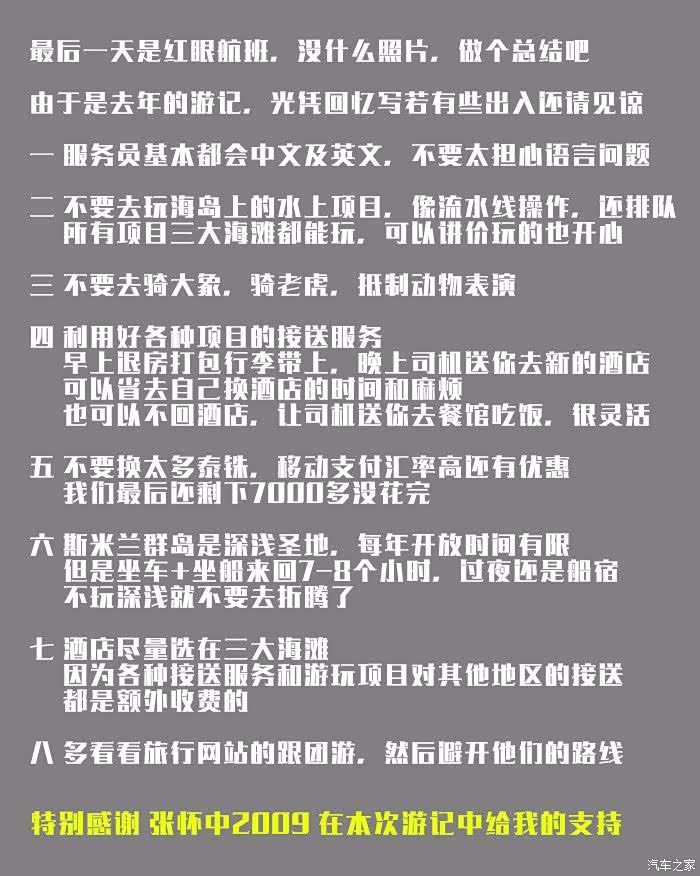 最后一天是红眼航班，没什么照片，做个总结吧

由于是去年的游记，光凭回忆写若有些出入还请见谅

一 服务员基本都会中文及英文，不要太担心语言问题

二 不要去玩海岛上的水上项目，像流水线操作，还排队
所有项目三大海滩都能玩，可以讲价玩的也开心

三 不要去骑大象，骑老虎，抵制动物表演

四 利用好各种项目的接送服务
早上退房打包行李带上，晚上司机送你去新的酒店
可以省去自己换酒店的时间和麻烦
也可以不回酒店，让司机送你去餐馆吃饭，很灵活

五 不要换太多泰铢，移动支付汇率高还有优惠
我们最后还剩下7000多没花完

六 斯米兰群岛是深浅圣地，每年开放时间有限
但是坐车+坐船来回7-8个小时，过夜还是船宿
不玩深浅就不要去折腾了

七 酒店尽量选在三大海滩
因为各种接送服务和游玩项目对其他地区的接送
都是额外收费的

八 多看看旅行网站的跟团游，然后避开他们的路线

特别感谢 张怀中2009 在本次游记中给我的支持

汽车之家